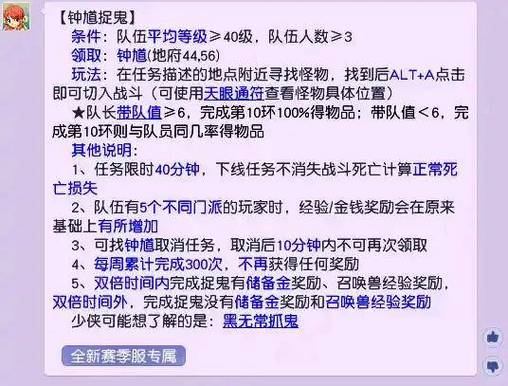 【钟馗捉鬼】

条件：队伍平均等级≥40级，队伍人数≥3

领取：钟馗(地府44,56)

玩法：在任务描述的地点附近寻找怪物，找到后ALT+A点击即可切入战斗（可使用天眼通符查看怪物具体位置）

★队长带队值≥6，完成第10环100%得物品；带队值<6，完成第10环则与队员同几率得物品

其他说明：

1、任务限时40分钟，下线任务不消失战斗死亡计算正常死亡损失

2、队伍有5个不同门派的玩家时，经验/金钱奖励会在原来基础上有所增加

3、可找钟馗取消任务，取消后10分钟内不可再次领取

4、每周累计完成300次，不再获得任何奖励

5、双倍时间内完成捉鬼有储备金奖励、召唤兽经验奖励，双倍时间外，完成捉鬼没有储备金奖励和召唤兽经验奖励

少侠可能想了解的是：黑无常抓鬼

全新赛季服专属